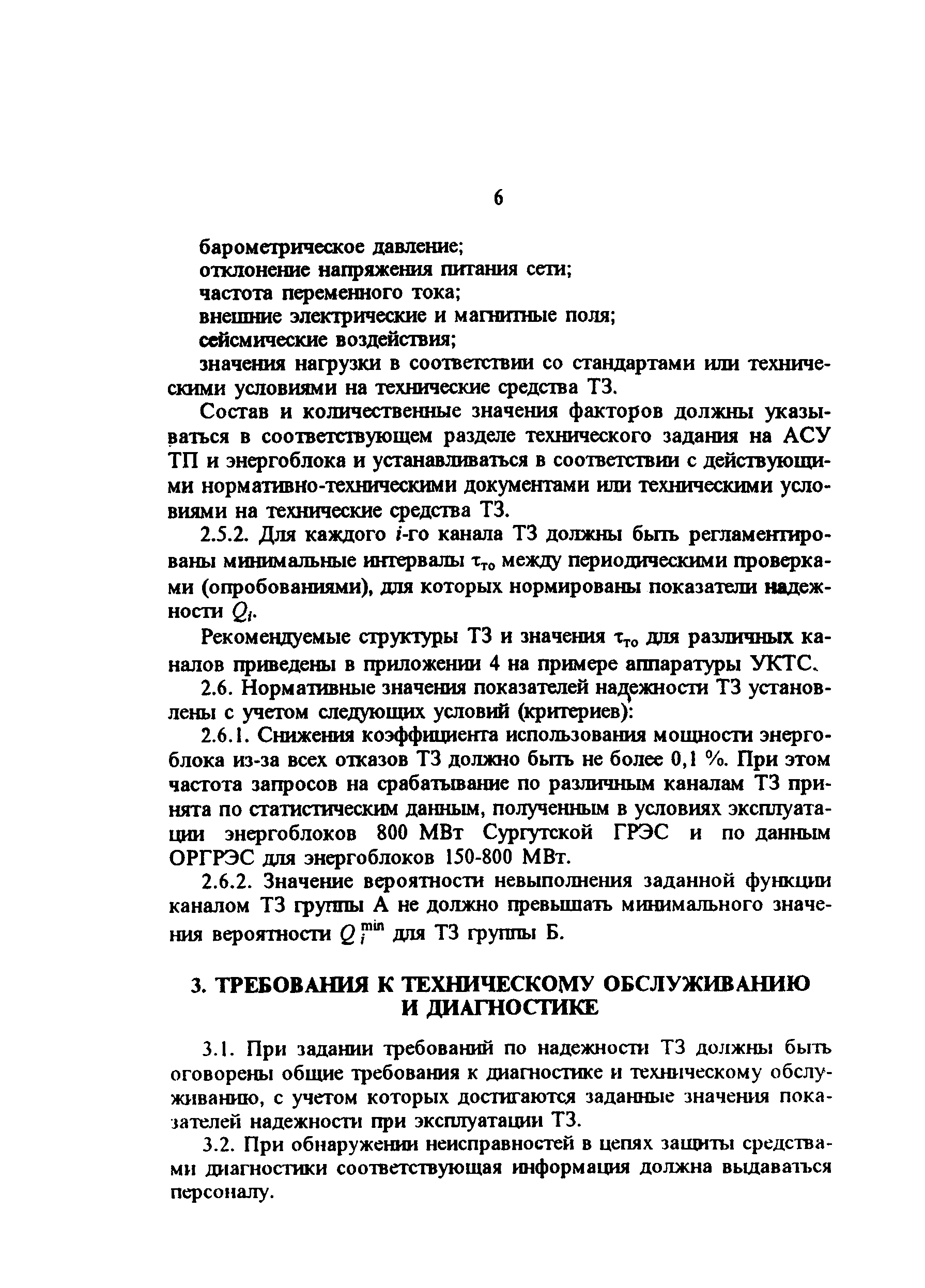 6

барометрическое давление;
отклонение напряжения питания сети;
частота переменного тока;
внешние электрические и магнитные поля;
сейсмические воздействия;
значения нагрузки в соответствии со стандартами или техническими условиями на технические средства ТЗ.

Состав и количественные значения факторов должны указываться в соответствующем разделе технического задания на АСУ ТП и энергоблока и устанавливаться в соответствии с действующими нормативно-техническими документами или техническими условиями на технические средства ТЗ.

2.5.2. Для каждого $i$-го канала ТЗ должны быть регламентированы минимальные интервалы $\tau_{то}$ между периодическими проверками (опробованиями), для которых нормированы показатели надежности $Q_i$.

Рекомендуемые структуры ТЗ и значения $\tau_{то}$ для различных каналов приведены в приложении 4 на примере аппаратуры УКТС.

2.6. Нормативные значения показателей надежности ТЗ установлены с учетом следующих условий (критериев):

2.6.1. Снижения коэффициента использования мощности энергоблока из-за всех отказов ТЗ должно быть не более 0,1 %. При этом частота запросов на срабатывание по различным каналам ТЗ принята по статистическим данным, полученным в условиях эксплуатации энергоблоков 800 МВт Сургутской ГРЭС и по данным ОРГРЭС для энергоблоков 150-800 МВт.

2.6.2. Значение вероятности невыполнения заданной функции каналом ТЗ группы А не должно превышать минимального значения вероятности $Q_i^{min}$ для ТЗ группы Б.

3. ТРЕБОВАНИЯ К ТЕХНИЧЕСКОМУ ОБСЛУЖИВАНИЮ И ДИАГНОСТИКЕ

3.1. При задании требований по надежности ТЗ должны быть оговорены общие требования к диагностике и техническому обслуживанию, с учетом которых достигаются заданные значения показателей надежности при эксплуатации ТЗ.

3.2. При обнаружении неисправностей в цепях защиты средствами диагностики соответствующая информация должна выдаваться персоналу.